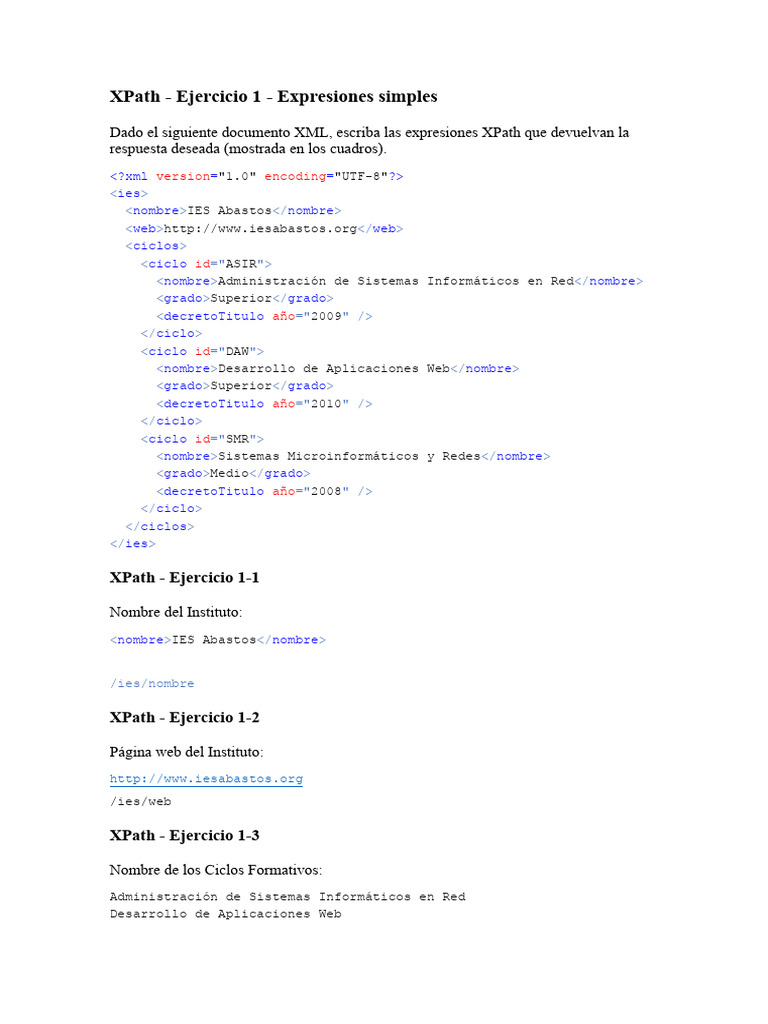 XPath - Ejercicio 1 - Expresiones simples

Dado el siguiente documento XML, escriba las expresiones XPath que devuelvan la respuesta deseada (mostrada en los cuadros).

<?xml version="1.0" encoding="UTF-8"?>
<ies>
<nombre>IES Abastos</nombre>
<web>http://www.iesabastos.org</web>
<ciclos>
<ciclo id="ASIR">
<nombre>Administración de Sistemas Informáticos en Red</nombre>
<grado>Superior</grado>
<decretoTitulo año="2009" />
</ciclo>
<ciclo id="DAW">
<nombre>Desarrollo de Aplicaciones Web</nombre>
<grado>Superior</grado>
<decretoTitulo año="2010" />
</ciclo>
<ciclo id="SMR">
<nombre>Sistemas Microinformáticos y Redes</nombre>
<grado>Medio</grado>
<decretoTitulo año="2008" />
</ciclo>
</ciclos>
</ies>

XPath - Ejercicio 1-1

Nombre del Instituto:

<nombre>IES Abastos</nombre>

/ies/nombre

XPath - Ejercicio 1-2

Página web del Instituto:

http://www.iesabastos.org

/ies/web

XPath - Ejercicio 1-3

Nombre de los Ciclos Formativos:

Administración de Sistemas Informáticos en Red
Desarrollo de Aplicaciones Web